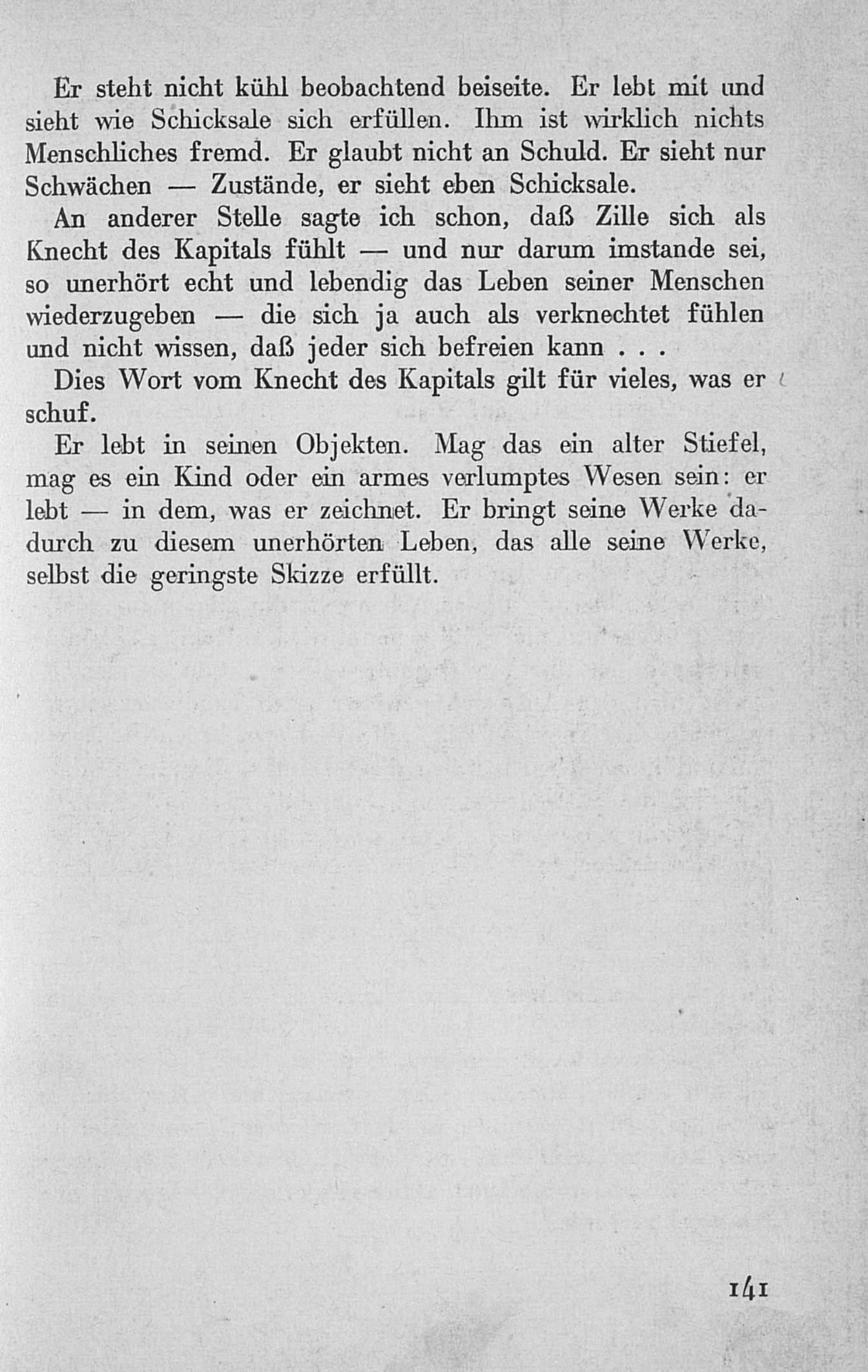 Er steht nicht kühl beobachtend beiseite. Er lebt mit und sieht wie Schicksale sich erfüllen. Ihm ist wirklich nichts Menschliches fremd. Er glaubt nicht an Schuld. Er sieht nur Schwächen — Zustände, er sieht eben Schicksale.

An anderer Stelle sagte ich schon, daß Zille sich als Knecht des Kapitals fühlt — und nur darum imstande sei, so unerhört echt und lebendig das Leben seiner Menschen wiederzugeben — die sich ja auch als verknechtet fühlen und nicht wissen, daß jeder sich befreien kann . . .

Dies Wort vom Knecht des Kapitals gilt für vieles, was er schuf.

Er lebt in seinen Objekten. Mag das ein alter Stiefel, mag es ein Kind oder ein armes verlumptes Wesen sein: er lebt — in dem, was er zeichnet. Er bringt seine Werke dadurch zu diesem unerhörten Leben, das alle seine Werke, selbst die geringste Skizze erfüllt.

141